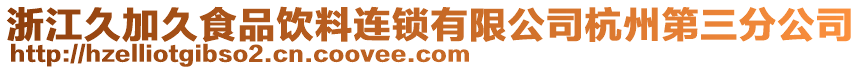 浙江久加久食品饮料连锁有限公司杭州第三分公司
http://hzelliotgibso2.cn.coovee.com